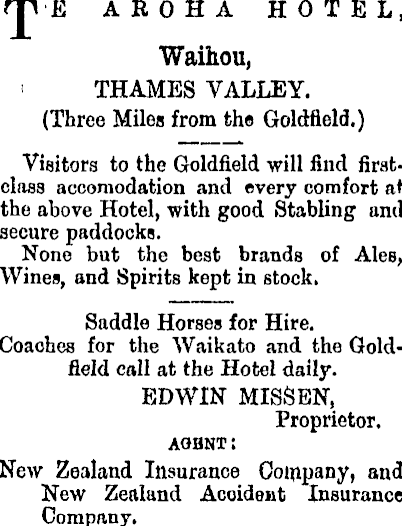 TE AROHA HOTEL,

Waihou,

THAMES VALLEY.

(Three Miles from the Goldfield.)

Visitors to the Goldfield will find first-class accomodation and every comfort at the above Hotel, with good Stabling and secure paddocks.

None but the best brands of Ales, Wines, and Spirits kept in stock.

Saddle Horses for Hire.

Coaches for the Waikato and the Goldfield call at the Hotel daily.

EDWIN MISSEN,
Proprietor.

AGENT:

New Zealand Insurance Company, and New Zealand Accident Insurance Company.